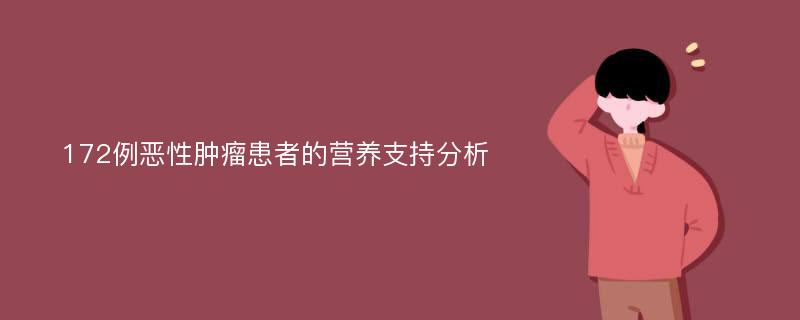 172例恶性肿瘤患者的营养支持分析